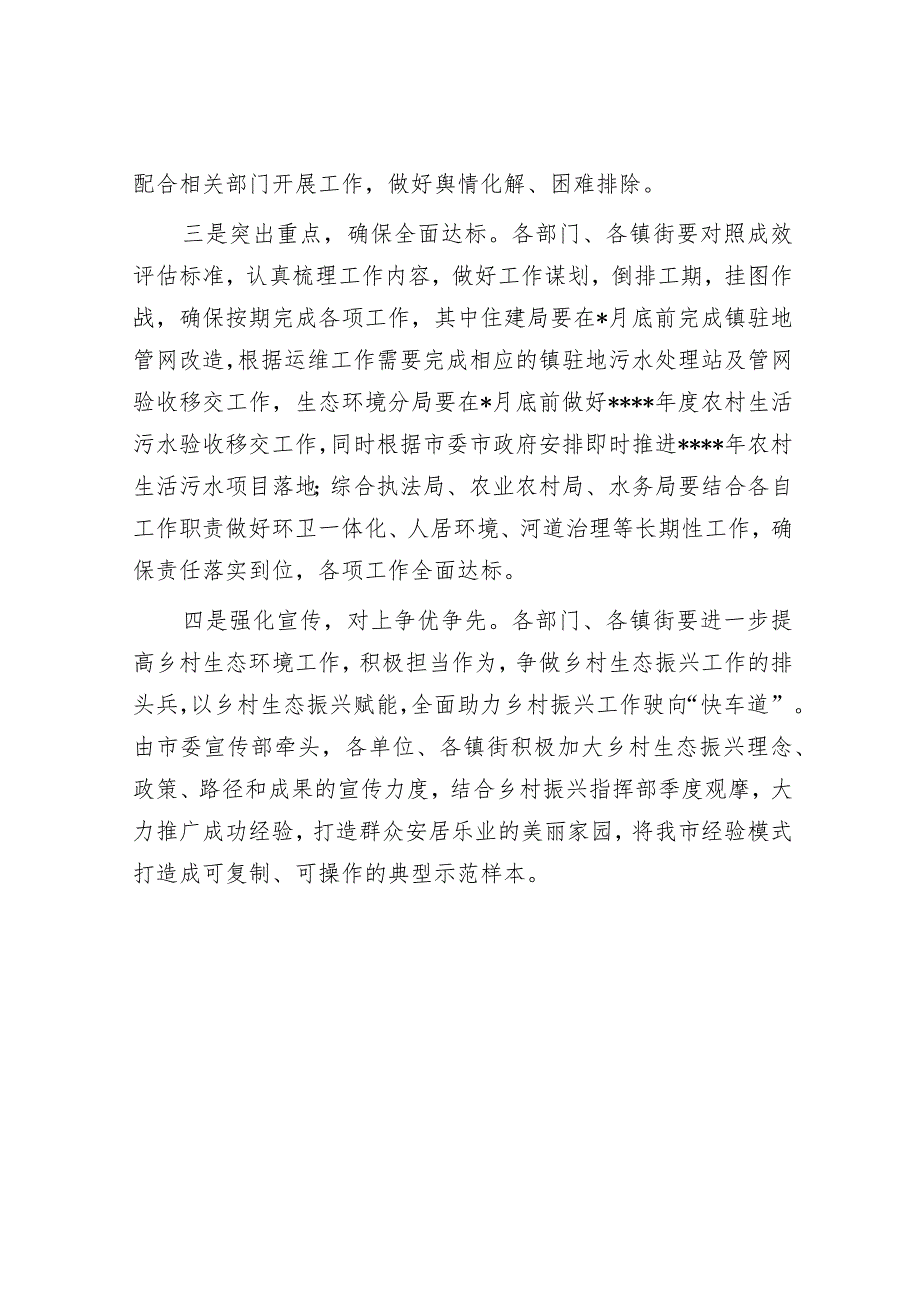 配合相关部门开展工作，做好舆情化解、困难排除。

三是突出重点，确保全面达标。各部门、各镇街要对照成效评估标准，认真梳理工作内容，做好工作谋划，倒排工期，挂图作战，确保按期完成各项工作，其中住建局要在*月底前完成镇驻地管网改造，根据运维工作需要完成相应的镇驻地污水处理站及管网验收移交工作，生态环境分局要在*月底前做好****年度农村生活污水验收移交工作，同时根据市委市政府安排即时推进****年农村生活污水项目落地;综合执法局、农业农村局、水务局要结合各自工作职责做好环卫一体化、人居环境、河道治理等长期性工作，确保责任落实到位，各项工作全面达标。

四是强化宣传，对上争优争先。各部门、各镇街要进一步提高乡村生态环境工作，积极担当作为，争做乡村生态振兴工作的排头兵，以乡村生态振兴赋能，全面助力乡村振兴工作驶向“快车道”。由市委宣传部牵头，各单位、各镇街积极加大乡村生态振兴理念、政策、路径和成果的宣传力度，结合乡村振兴指挥部季度观摩，大力推广成功经验，打造群众安居乐业的美丽家园，将我市经验模式打造成可复制、可操作的典型示范样本。